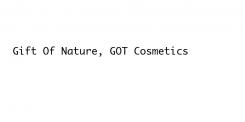 Gift Of Nature, GOT Cosmetics